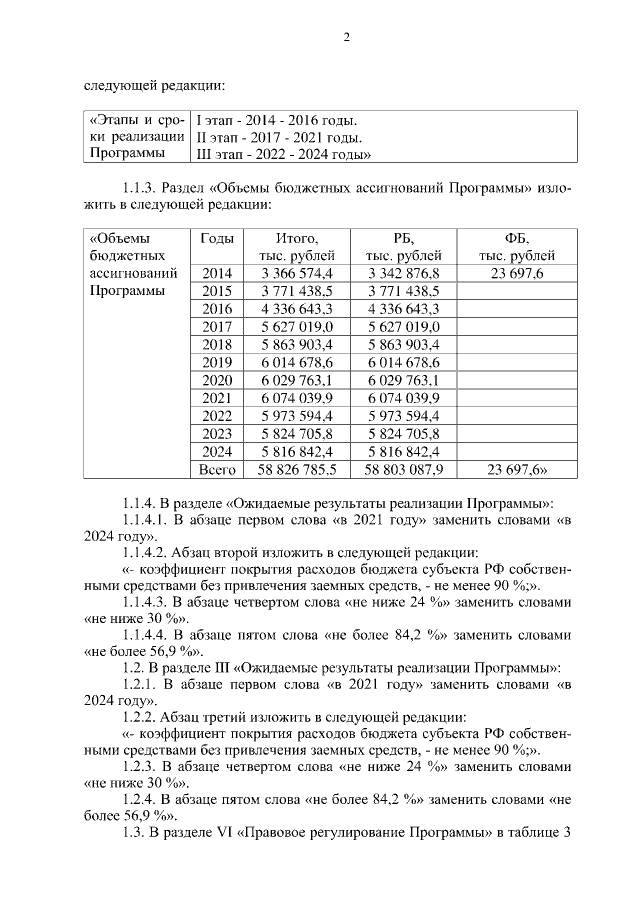 2

следующей редакции:

| «Этапы и сроки реализации Программы | I этап - 2014 - 2016 годы. II этап - 2017 - 2021 годы. III этап - 2022 - 2024 годы» |
|---|---|

1.1.3. Раздел «Объемы бюджетных ассигнований Программы» изложить в следующей редакции:

| «Объемы бюджетных ассигнований Программы | Годы | Итого, тыс. рублей | РБ, тыс. рублей | ФБ, тыс. рублей |
|---|---|---|---|---|
| | 2014 | 3 366 574,4 | 3 342 876,8 | 23 697,6 |
| | 2015 | 3 771 438,5 | 3 771 438,5 | |
| | 2016 | 4 336 643,3 | 4 336 643,3 | |
| | 2017 | 5 627 019,0 | 5 627 019,0 | |
| | 2018 | 5 863 903,4 | 5 863 903,4 | |
| | 2019 | 6 014 678,6 | 6 014 678,6 | |
| | 2020 | 6 029 763,1 | 6 029 763,1 | |
| | 2021 | 6 074 039,9 | 6 074 039,9 | |
| | 2022 | 5 973 594,4 | 5 973 594,4 | |
| | 2023 | 5 824 705,8 | 5 824 705,8 | |
| | 2024 | 5 816 842,4 | 5 816 842,4 | |
| | Всего | 58 826 785,5 | 58 803 087,9 | 23 697,6» |

1.1.4. В разделе «Ожидаемые результаты реализации Программы»:
1.1.4.1. В абзаце первом слова «в 2021 году» заменить словами «в 2024 году».
1.1.4.2. Абзац второй изложить в следующей редакции:
«- коэффициент покрытия расходов бюджета субъекта РФ собственными средствами без привлечения заемных средств, - не менее 90 %;».
1.1.4.3. В абзаце четвертом слова «не ниже 24 %» заменить словами «не ниже 30 %».
1.1.4.4. В абзаце пятом слова «не более 84,2 %» заменить словами «не более 56,9 %».
1.2. В разделе III «Ожидаемые результаты реализации Программы»:
1.2.1. В абзаце первом слова «в 2021 году» заменить словами «в 2024 году».
1.2.2. Абзац третий изложить в следующей редакции:
«- коэффициент покрытия расходов бюджета субъекта РФ собственными средствами без привлечения заемных средств, - не менее 90 %;».
1.2.3. В абзаце четвертом слова «не ниже 24 %» заменить словами «не ниже 30 %».
1.2.4. В абзаце пятом слова «не более 84,2 %» заменить словами «не более 56,9 %».
1.3. В разделе VI «Правовое регулирование Программы» в таблице 3